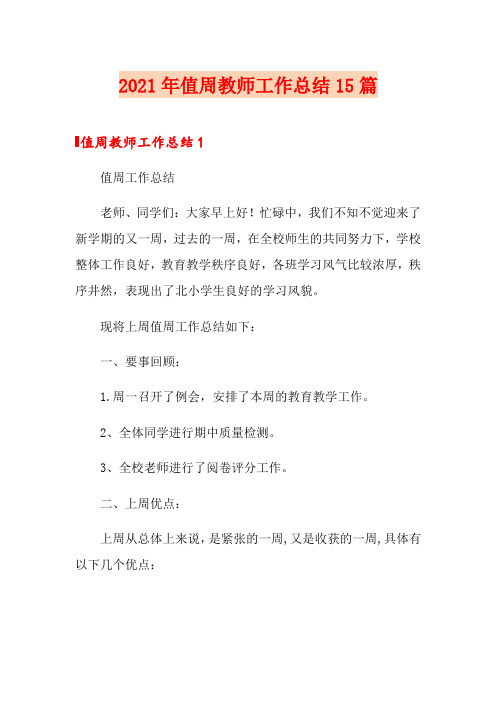 2021年值周教师工作总结15篇

值周教师工作总结1

值周工作总结

老师、同学们：大家早上好！忙碌中，我们不知不觉迎来了新学期的又一周，过去的一周，在全校师生的共同努力下，学校整体工作良好，教育教学秩序良好，各班学习风气比较浓厚，秩序井然，表现出了北小学生良好的学习风貌。

现将上周值周工作总结如下：

一、要事回顾：

1.周一召开了例会，安排了本周的教育教学工作。

2、全体同学进行期中质量检测。

3、全校老师进行了阅卷评分工作。

二、上周优点：

上周从总体上来说，是紧张的一周,又是收获的一周,具体有以下几个优点：